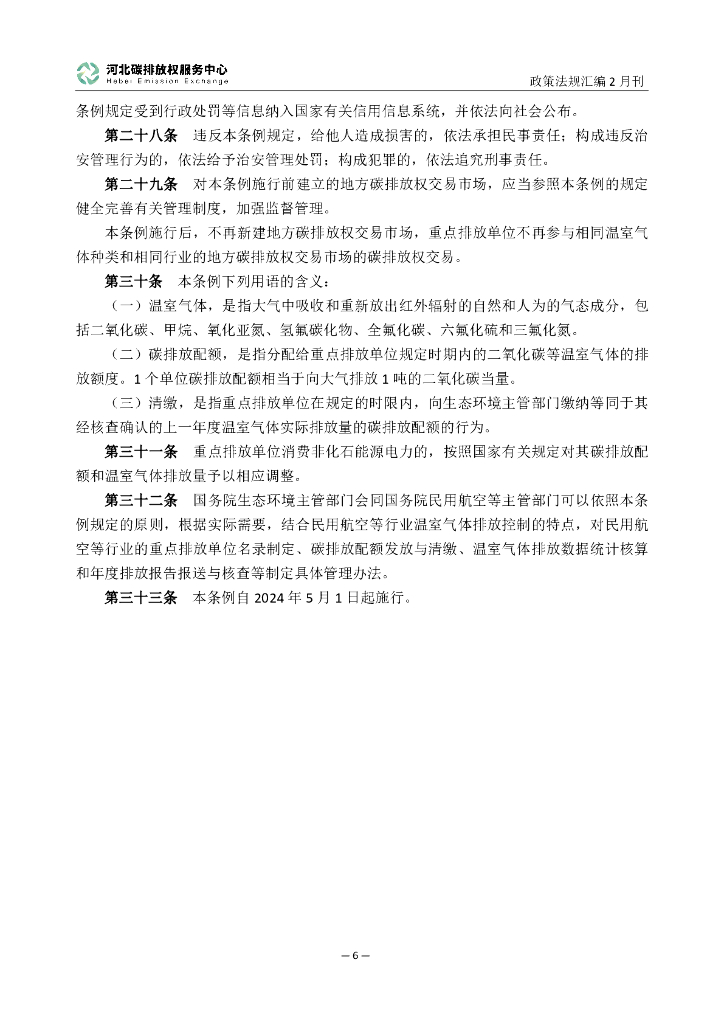 河北碳排放权服务中心
Hebei Emission Exchange

政策法规汇编 2 月刊

条例规定受到行政处罚等信息纳入国家有关信用信息系统，并依法向社会公布。

第二十八条　违反本条例规定，给他人造成损害的，依法承担民事责任；构成违反治安管理行为的，依法给予治安管理处罚；构成犯罪的，依法追究刑事责任。

第二十九条　对本条例施行前建立的地方碳排放权交易市场，应当参照本条例的规定健全完善有关管理制度，加强监督管理。

本条例施行后，不再新建地方碳排放权交易市场，重点排放单位不再参与相同温室气体种类和相同行业的地方碳排放权交易市场的碳排放权交易。

第三十条　本条例下列用语的含义：

（一）温室气体，是指大气中吸收和重新放出红外辐射的自然和人为的气态成分，包括二氧化碳、甲烷、氧化亚氮、氢氟碳化物、全氟化碳、六氟化硫和三氟化氮。

（二）碳排放配额，是指分配给重点排放单位规定时期内的二氧化碳等温室气体的排放额度。1 个单位碳排放配额相当于向大气排放 1 吨的二氧化碳当量。

（三）清缴，是指重点排放单位在规定的时限内，向生态环境主管部门缴纳等同于其经核查确认的上一年度温室气体实际排放量的碳排放配额的行为。

第三十一条　重点排放单位消费非化石能源电力的，按照国家有关规定对其碳排放配额和温室气体排放量予以相应调整。

第三十二条　国务院生态环境主管部门会同国务院民用航空等主管部门可以依照本条例规定的原则，根据实际需要，结合民用航空等行业温室气体排放控制的特点，对民用航空等行业的重点排放单位名录制定、碳排放配额发放与清缴、温室气体排放数据统计核算和年度排放报告报送与核查等制定具体管理办法。

第三十三条　本条例自 2024 年 5 月 1 日起施行。

— 6 —